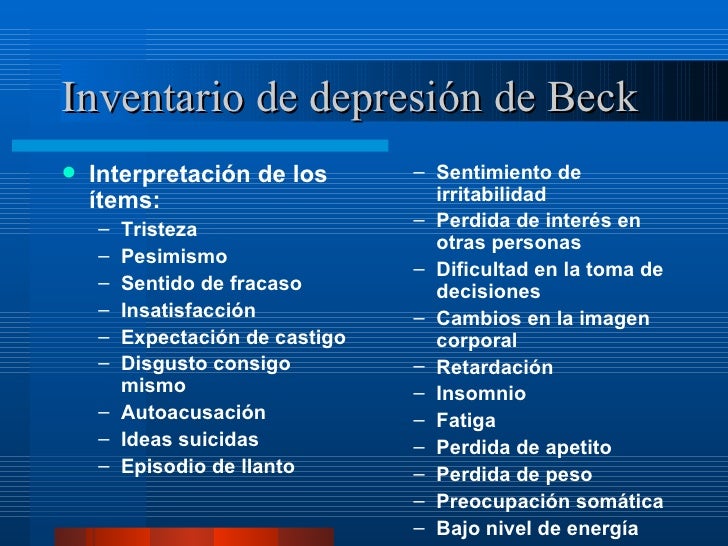 Inventario de depresión de Beck

• Interpretación de los ítems:
– Tristeza
– Pesimismo
– Sentido de fracaso
– Insatisfacción
– Expectación de castigo
– Disgusto consigo mismo
– Autoacusación
– Ideas suicidas
– Episodio de llanto

– Sentimiento de irritabilidad
– Perdida de interés en otras personas
– Dificultad en la toma de decisiones
– Cambios en la imagen corporal
– Retardación
– Insomnio
– Fatiga
– Perdida de apetito
– Perdida de peso
– Preocupación somática
– Bajo nivel de energía